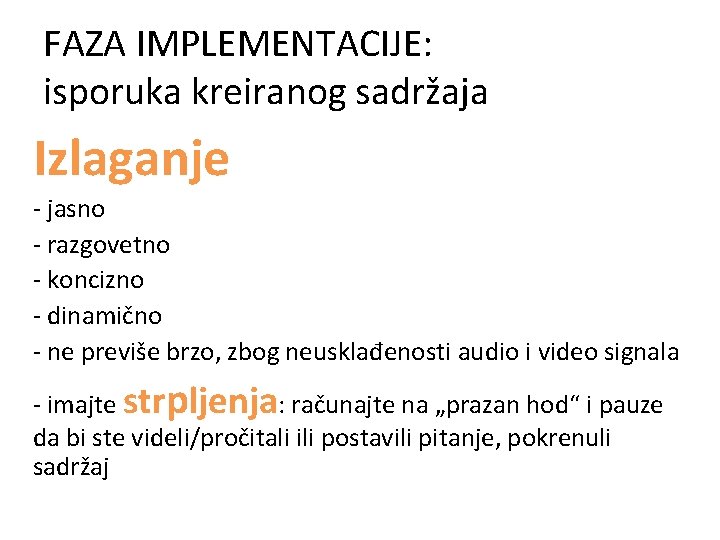 FAZA IMPLEMENTACIJE:
isporuka kreiranog sadržaja

Izlaganje

- jasno
- razgovetno
- koncizno
- dinamično
- ne previše brzo, zbog neusklađenosti audio i video signala
- imajte strpljenja: računajte na „prazan hod“ i pauze da bi ste videli/pročitali ili postavili pitanje, pokrenuli sadržaj